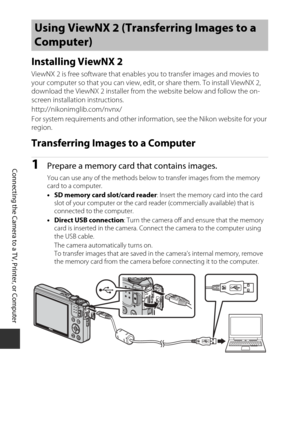 Using ViewNX 2 (Transferring Images to a Computer)

Installing ViewNX 2

ViewNX 2 is free software that enables you to transfer images and movies to your computer so that you can view, edit, or share them. To install ViewNX 2, download the ViewNX 2 installer from the website below and follow the on-screen installation instructions.

http://nikonimglib.com/nvnx/

For system requirements and other information, see the Nikon website for your region.

Transferring Images to a Computer

1 Prepare a memory card that contains images.

You can use any of the methods below to transfer images from the memory card to a computer.

• SD memory card slot/card reader: Insert the memory card into the card slot of your computer or the card reader (commercially available) that is connected to the computer.

• Direct USB connection: Turn the camera off and ensure that the memory card is inserted in the camera. Connect the camera to the computer using the USB cable.
The camera automatically turns on.
To transfer images that are saved in the camera's internal memory, remove the memory card from the camera before connecting it to the computer.

Connecting the Camera to a TV, Printer, or Computer